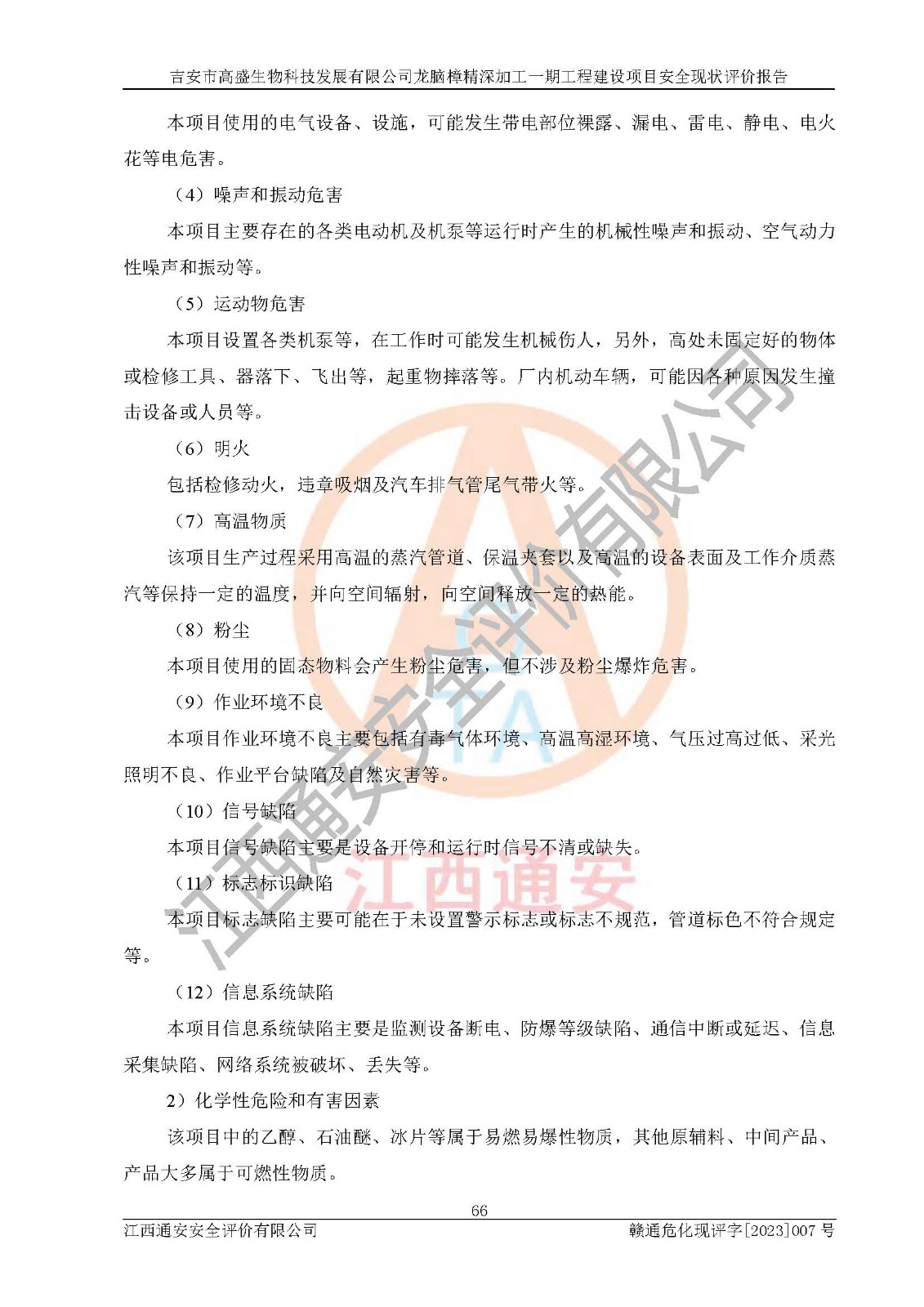 吉安市高盛生物科技发展有限公司龙脑樟精深加工一期工程建设项目安全现状评价报告

本项目使用的电气设备、设施，可能发生带电部位裸露、漏电、雷电、静电、电火花等电危害。

（4）噪声和振动危害

本项目主要存在的各类电动机及机泵等运行时产生的机械性噪声和振动、空气动力性噪声和振动等。

（5）运动物危害

本项目设置各类机泵等，在工作时可能发生机械伤人，另外，高处未固定好的物体或检修工具、器落下、飞出等，起重物摔落等。厂内机动车辆，可能因各种原因发生撞击设备或人员等。

（6）明火

包括检修动火，违章吸烟及汽车排气管尾气带火等。

（7）高温物质

该项目生产过程采用高温的蒸汽管道、保温夹套以及高温的设备表面及工作介质蒸汽等保持一定的温度，并向空间辐射，向空间释放一定的热能。

（8）粉尘

本项目使用的固态物料会产生粉尘危害，但不涉及粉尘爆炸危害。

（9）作业环境不良

本项目作业环境不良主要包括有毒气体环境、高温高湿环境、气压过高过低、采光照明不良、作业平台缺陷及自然灾害等。

（10）信号缺陷

本项目信号缺陷主要是设备开停和运行时信号不清或缺失。

（11）标志标识缺陷

本项目标志缺陷主要可能在于未设置警示标志或标志不规范，管道标色不符合规定等。

（12）信息系统缺陷

本项目信息系统缺陷主要是监测设备断电、防爆等级缺陷、通信中断或延迟、信息采集缺陷、网络系统被破坏、丢失等。

2）化学性危险和有害因素

该项目中的乙醇、石油醚、冰片等属于易燃易爆性物质，其他原辅料、中间产品、产品大多属于可燃性物质。

66

江西通安安全评价有限公司　　赣通危化现评字[2023]007 号

江西通安安全评价有限公司

江西通安